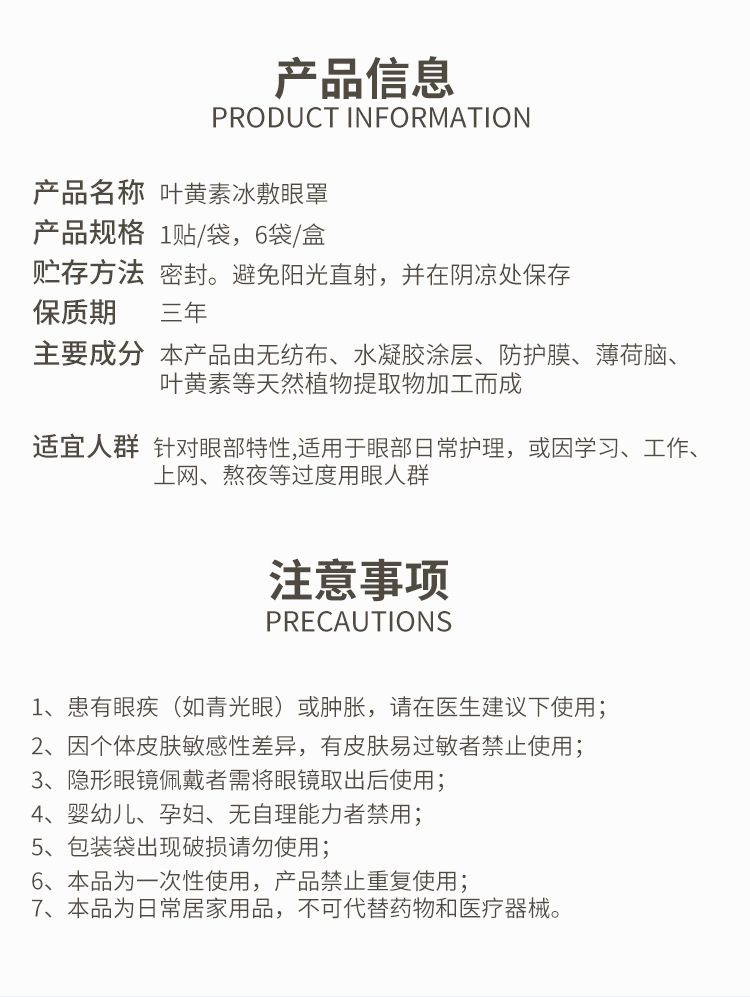 产品信息
PRODUCT INFORMATION

产品名称 叶黄素冰敷眼罩
产品规格 1贴/袋，6袋/盒
贮存方法 密封。避免阳光直射，并在阴凉处保存
保质期 三年
主要成分 本产品由无纺布、水凝胶涂层、防护膜、薄荷脑、叶黄素等天然植物提取物加工而成

适宜人群 针对眼部特性,适用于眼部日常护理，或因学习、工作、上网、熬夜等过度用眼人群

注意事项
PRECAUTIONS

1、患有眼疾（如青光眼）或肿胀，请在医生建议下使用；
2、因个体皮肤敏感性差异，有皮肤易过敏者禁止使用；
3、隐形眼镜佩戴者需将眼镜取出后使用；
4、婴幼儿、孕妇、无自理能力者禁用；
5、包装袋出现破损请勿使用；
6、本品为一次性使用，产品禁止重复使用；
7、本品为日常居家用品，不可代替药物和医疗器械。